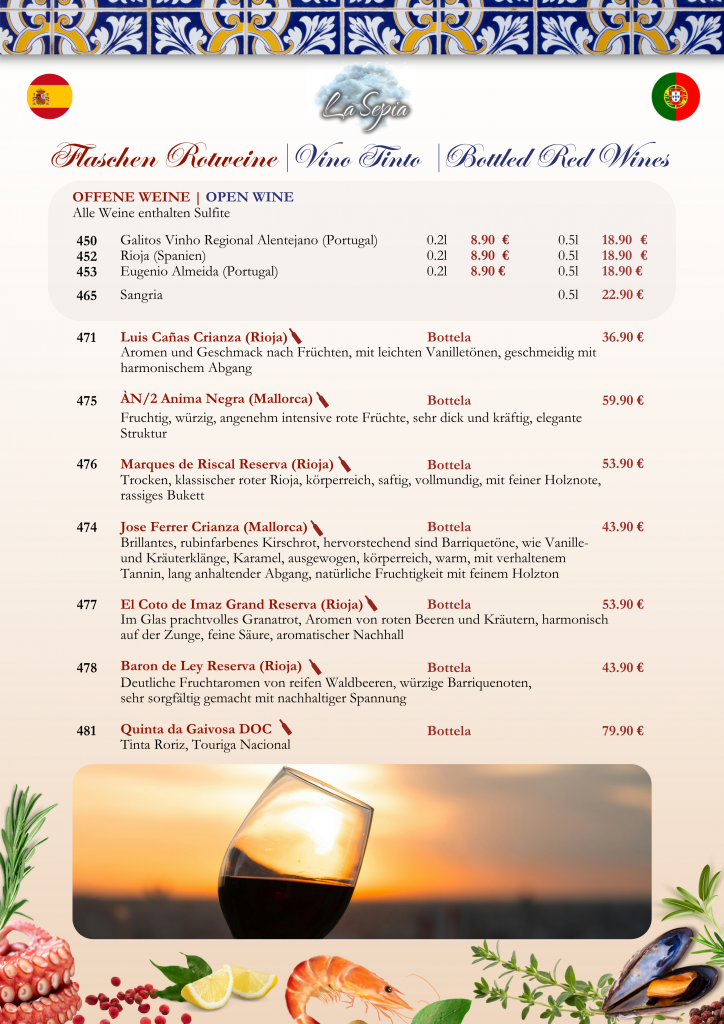 La Sepia

Flaschen Rotweine | Vino Tinto | Bottled Red Wines

OFFENE WEINE | OPEN WINE
Alle Weine enthalten Sulfite

450 Galitos Vinho Regional Alentejano (Portugal) 0.2l 8.90 € 0.5l 18.90 €
452 Rioja (Spanien) 0.2l 8.90 € 0.5l 18.90 €
453 Eugenio Almeida (Portugal) 0.2l 8.90 € 0.5l 18.90 €

465 Sangria 0.5l 22.90 €

471 Luis Cañas Crianza (Rioja) Bottela 36.90 €
Aromen und Geschmack nach Früchten, mit leichten Vanilletönen, geschmeidig mit harmonischem Abgang

475 ÀN/2 Anima Negra (Mallorca) Bottela 59.90 €
Fruchtig, würzig, angenehm intensive rote Früchte, sehr dick und kräftig, elegante Struktur

476 Marques de Riscal Reserva (Rioja) Bottela 53.90 €
Trocken, klassischer roter Rioja, körperreich, saftig, vollmundig, mit feiner Holznote, rassiges Bukett

474 Jose Ferrer Crianza (Mallorca) Bottela 43.90 €
Brillantes, rubinfarbenes Kirschrot, hervorstechend sind Barriquetöne, wie Vanille- und Kräuterklänge, Karamel, ausgewogen, körperreich, warm, mit verhaltenem Tannin, lang anhaltender Abgang, natürliche Fruchtigkeit mit feinem Holzton

477 El Coto de Imaz Grand Reserva (Rioja) Bottela 53.90 €
Im Glas prachtvolles Granatrot, Aromen von roten Beeren und Kräutern, harmonisch auf der Zunge, feine Säure, aromatischer Nachhall

478 Baron de Ley Reserva (Rioja) Bottela 43.90 €
Deutliche Fruchtaromen von reifen Waldbeeren, würzige Barriquenoten, sehr sorgfältig gemacht mit nachhaltiger Spannung

481 Quinta da Gaivosa DOC Bottela 79.90 €
Tinta Roriz, Touriga Nacional